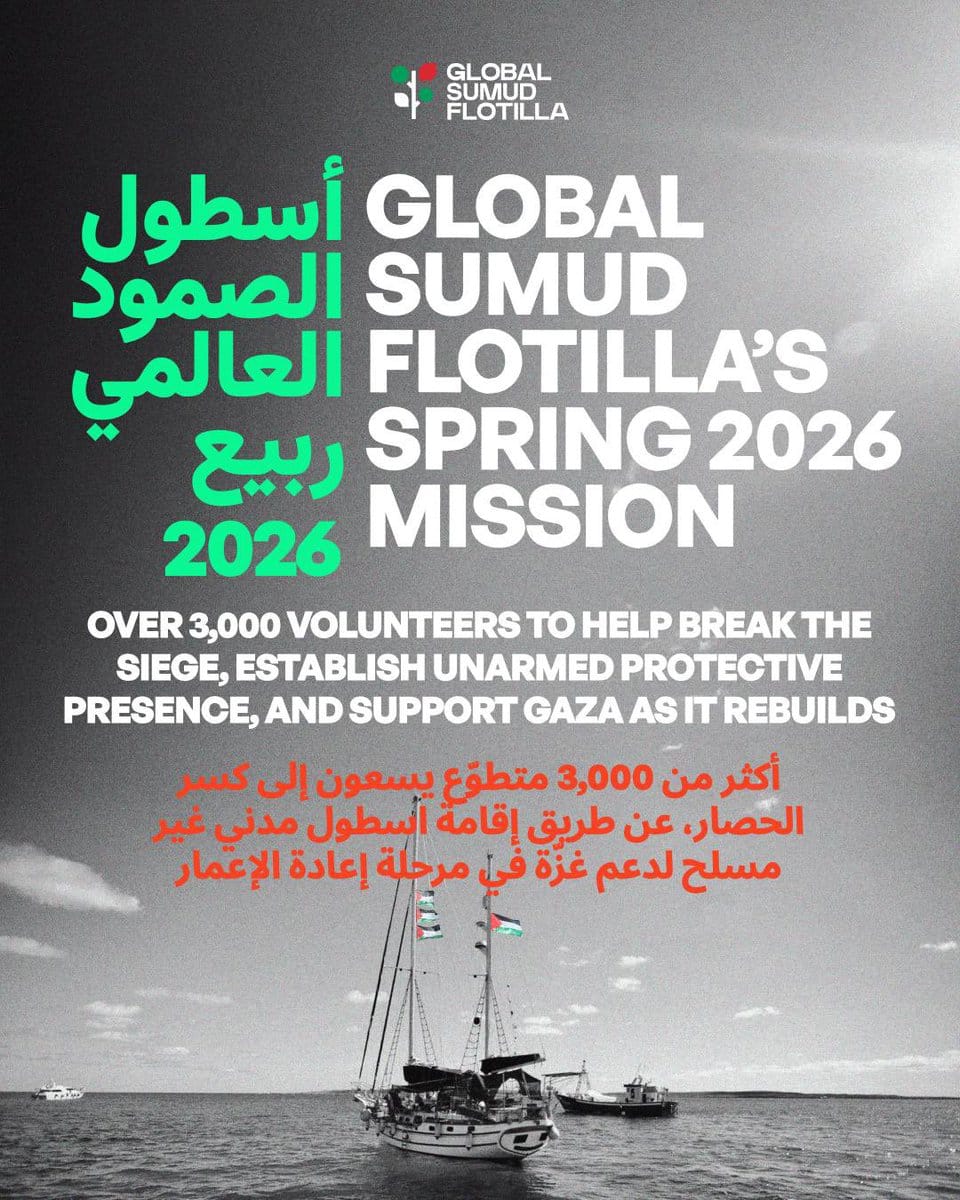 GLOBAL SUMUD FLOTILLA

GLOBAL SUMUD FLOTILLA'S SPRING 2026 MISSION

أسطول الصمود العالمي ربيع 2026

OVER 3,000 VOLUNTEERS TO HELP BREAK THE SIEGE, ESTABLISH UNARMED PROTECTIVE PRESENCE, AND SUPPORT GAZA AS IT REBUILDS

أكثر من 3,000 متطوّع يسعون إلى كسر الحصار، عن طريق إقامة أسطول مدني غير مسلح لدعم غزّة في مرحلة إعادة الإعمار